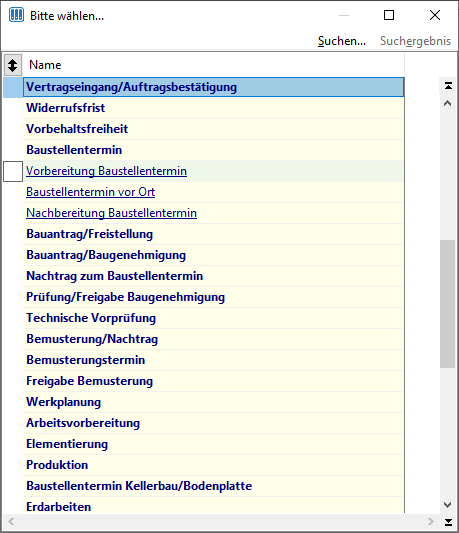 Bitte wählen...

Suchen... Suchergebnis

Name

Vertragseingang/Auftragsbestätigung
Widerrufsfrist
Vorbehaltsfreiheit
Baustellentermin
Vorbereitung Baustellentermin
Baustellentermin vor Ort
Nachbereitung Baustellentermin
Bauantrag/Freistellung
Bauantrag/Baugenehmigung
Nachtrag zum Baustellentermin
Prüfung/Freigabe Baugenehmigung
Technische Vorprüfung
Bemusterung/Nachtrag
Bemusterungstermin
Freigabe Bemusterung
Werkplanung
Arbeitsvorbereitung
Elementierung
Produktion
Baustellentermin Kellerbau/Bodenplatte
Erdarbeiten